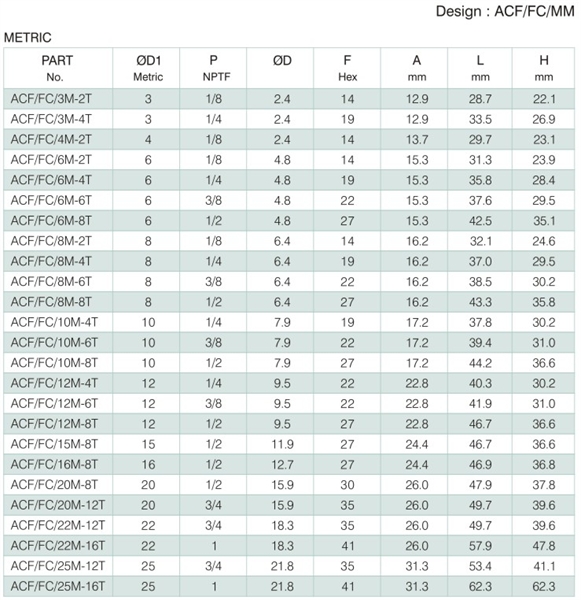 Design : ACF/FC/MM

METRIC

| PART No. | ØD1 Metric | P NPTF | ØD | F Hex | A mm | L mm | H mm |
|---|---|---|---|---|---|---|---|
| ACF/FC/3M-2T | 3 | 1/8 | 2.4 | 14 | 12.9 | 28.7 | 22.1 |
| ACF/FC/3M-4T | 3 | 1/4 | 2.4 | 19 | 12.9 | 33.5 | 26.9 |
| ACF/FC/4M-2T | 4 | 1/8 | 2.4 | 14 | 13.7 | 29.7 | 23.1 |
| ACF/FC/6M-2T | 6 | 1/8 | 4.8 | 14 | 15.3 | 31.3 | 23.9 |
| ACF/FC/6M-4T | 6 | 1/4 | 4.8 | 19 | 15.3 | 35.8 | 28.4 |
| ACF/FC/6M-6T | 6 | 3/8 | 4.8 | 22 | 15.3 | 37.6 | 29.5 |
| ACF/FC/6M-8T | 6 | 1/2 | 4.8 | 27 | 15.3 | 42.5 | 35.1 |
| ACF/FC/8M-2T | 8 | 1/8 | 6.4 | 14 | 16.2 | 32.1 | 24.6 |
| ACF/FC/8M-4T | 8 | 1/4 | 6.4 | 19 | 16.2 | 37.0 | 29.5 |
| ACF/FC/8M-6T | 8 | 3/8 | 6.4 | 22 | 16.2 | 38.5 | 30.2 |
| ACF/FC/8M-8T | 8 | 1/2 | 6.4 | 27 | 16.2 | 43.3 | 35.8 |
| ACF/FC/10M-4T | 10 | 1/4 | 7.9 | 19 | 17.2 | 37.8 | 30.2 |
| ACF/FC/10M-6T | 10 | 3/8 | 7.9 | 22 | 17.2 | 39.4 | 31.0 |
| ACF/FC/10M-8T | 10 | 1/2 | 7.9 | 27 | 17.2 | 44.2 | 36.6 |
| ACF/FC/12M-4T | 12 | 1/4 | 9.5 | 22 | 22.8 | 40.3 | 30.2 |
| ACF/FC/12M-6T | 12 | 3/8 | 9.5 | 22 | 22.8 | 41.9 | 31.0 |
| ACF/FC/12M-8T | 12 | 1/2 | 9.5 | 27 | 22.8 | 46.7 | 36.6 |
| ACF/FC/15M-8T | 15 | 1/2 | 11.9 | 27 | 24.4 | 46.7 | 36.6 |
| ACF/FC/16M-8T | 16 | 1/2 | 12.7 | 27 | 24.4 | 46.9 | 36.8 |
| ACF/FC/20M-8T | 20 | 1/2 | 15.9 | 30 | 26.0 | 47.9 | 37.8 |
| ACF/FC/20M-12T | 20 | 3/4 | 15.9 | 35 | 26.0 | 49.7 | 39.6 |
| ACF/FC/22M-12T | 22 | 3/4 | 18.3 | 35 | 26.0 | 49.7 | 39.6 |
| ACF/FC/22M-16T | 22 | 1 | 18.3 | 41 | 26.0 | 57.9 | 47.8 |
| ACF/FC/25M-12T | 25 | 3/4 | 21.8 | 35 | 31.3 | 53.4 | 41.1 |
| ACF/FC/25M-16T | 25 | 1 | 21.8 | 41 | 31.3 | 62.3 | 62.3 |